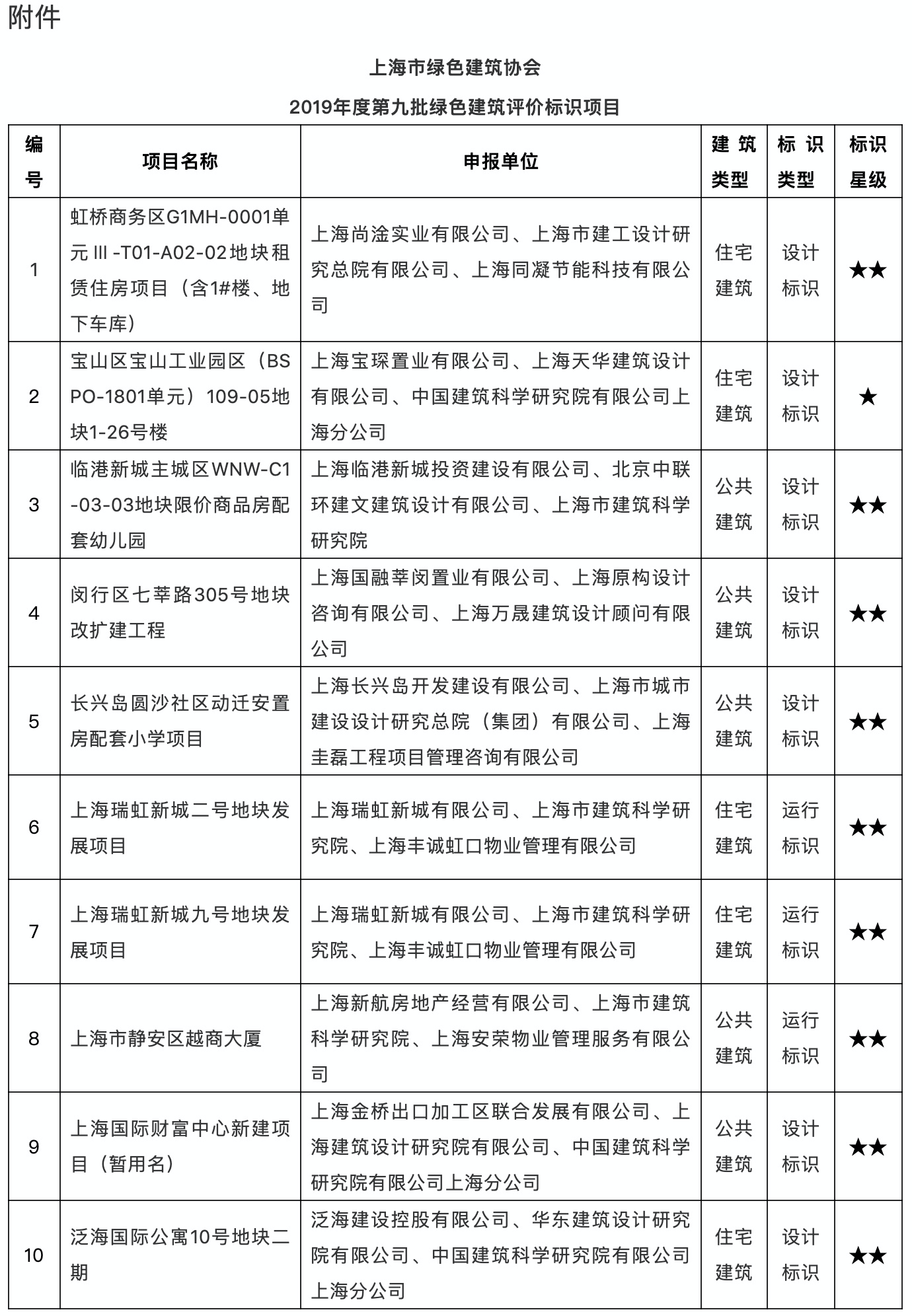 附件

上海市绿色建筑协会

2019年度第九批绿色建筑评价标识项目

| 编号 | 项目名称 | 申报单位 | 建筑类型 | 标识类型 | 标识星级 |
|---|---|---|---|---|---|
| 1 | 虹桥商务区G1MH-0001单元Ⅲ-T01-A02-02地块租赁住房项目（含1#楼、地下车库） | 上海尚淦实业有限公司、上海市建工设计研究总院有限公司、上海同凝节能科技有限公司 | 住宅建筑 | 设计标识 | ★★ |
| 2 | 宝山区宝山工业园区（BSPO-1801单元）109-05地块1-26号楼 | 上海宝琛置业有限公司、上海天华建筑设计有限公司、中国建筑科学研究院有限公司上海分公司 | 住宅建筑 | 设计标识 | ★ |
| 3 | 临港新城主城区WNW-C1-03-03地块限价商品房配套幼儿园 | 上海临港新城投资建设有限公司、北京中联环建文建筑设计有限公司、上海市建筑科学研究院 | 公共建筑 | 设计标识 | ★★ |
| 4 | 闵行区七莘路305号地块改扩建工程 | 上海国融莘闵置业有限公司、上海原构设计咨询有限公司、上海万晟建筑设计顾问有限公司 | 公共建筑 | 设计标识 | ★★ |
| 5 | 长兴岛圆沙社区动迁安置房配套小学项目 | 上海长兴岛开发建设有限公司、上海市城市建设设计研究总院（集团）有限公司、上海圭磊工程项目管理咨询有限公司 | 公共建筑 | 设计标识 | ★★ |
| 6 | 上海瑞虹新城二号地块发展项目 | 上海瑞虹新城有限公司、上海市建筑科学研究院、上海丰诚虹口物业管理有限公司 | 住宅建筑 | 运行标识 | ★★ |
| 7 | 上海瑞虹新城九号地块发展项目 | 上海瑞虹新城有限公司、上海市建筑科学研究院、上海丰诚虹口物业管理有限公司 | 住宅建筑 | 运行标识 | ★★ |
| 8 | 上海市静安区越商大厦 | 上海新航房地产经营有限公司、上海市建筑科学研究院、上海安荣物业管理服务有限公司 | 公共建筑 | 运行标识 | ★★ |
| 9 | 上海国际财富中心新建项目（暂用名） | 上海金桥出口加工区联合发展有限公司、上海建筑设计研究院有限公司、中国建筑科学研究院有限公司上海分公司 | 公共建筑 | 设计标识 | ★★ |
| 10 | 泛海国际公寓10号地块二期 | 泛海建设控股有限公司、华东建筑设计研究院有限公司、中国建筑科学研究院有限公司上海分公司 | 住宅建筑 | 设计标识 | ★★ |